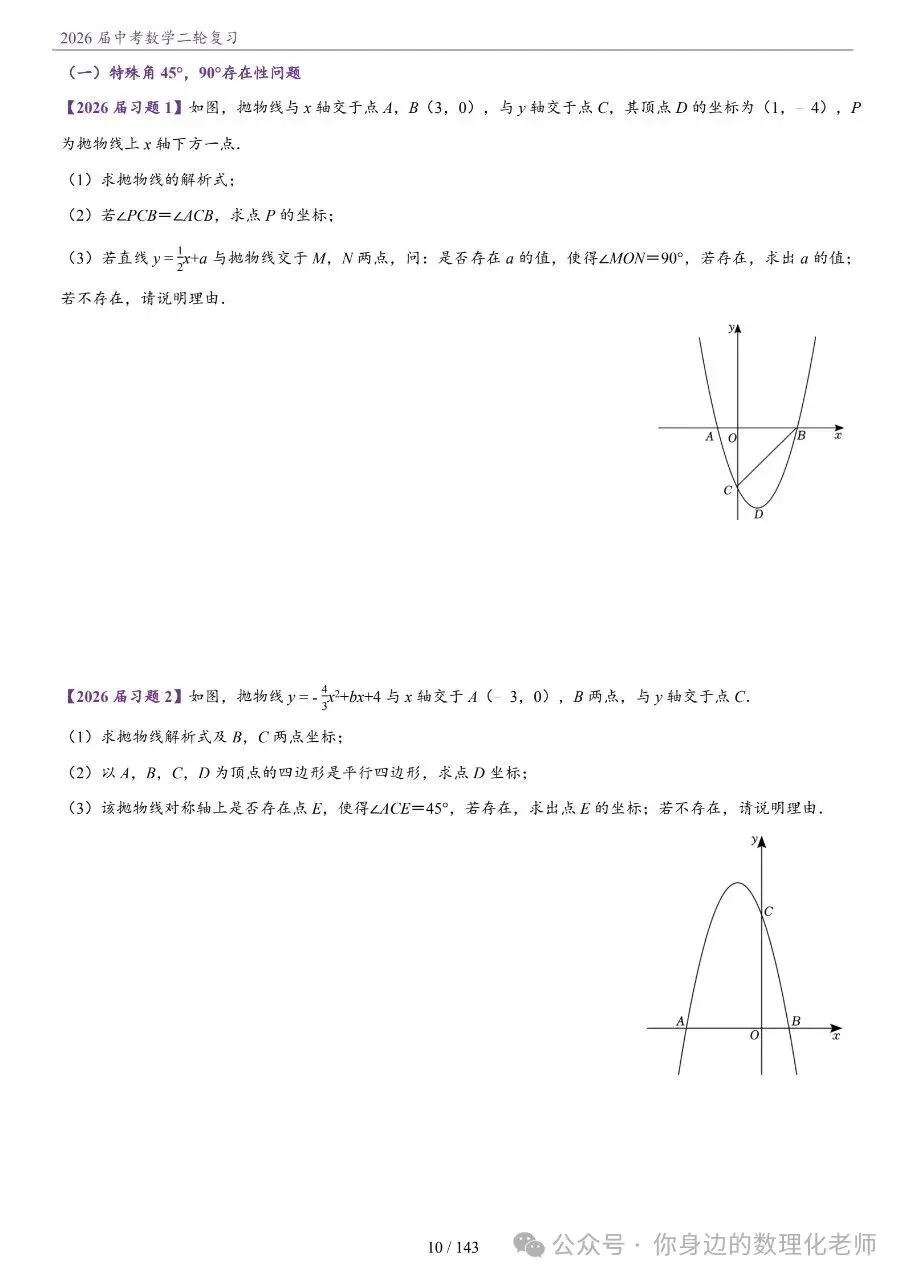 2026届中考数学二轮复习

（一）特殊角45°，90°存在性问题

【2026届习题1】如图，抛物线与x轴交于点A，B（3，0），与y轴交于点C，其顶点D的坐标为（1，﹣4），P为抛物线上x轴下方一点.

（1）求抛物线的解析式；

（2）若∠PCB＝∠ACB，求点P的坐标；

（3）若直线$y=\frac{1}{2}x+a$与抛物线交于M，N两点，问：是否存在a的值，使得∠MON＝90°，若存在，求出a的值；若不存在，请说明理由.

y
A O B x
C
D

【2026届习题2】如图，抛物线$y=-\frac{4}{3}x^2+bx+4$与x轴交于A（﹣3，0），B两点，与y轴交于点C.

（1）求抛物线解析式及B，C两点坐标；

（2）以A，B，C，D为顶点的四边形是平行四边形，求点D坐标；

（3）该抛物线对称轴上是否存在点E，使得∠ACE＝45°，若存在，求出点E的坐标；若不存在，请说明理由.

y
C
A O B x

10 / 143

公众号 · 你身边的数理化老师